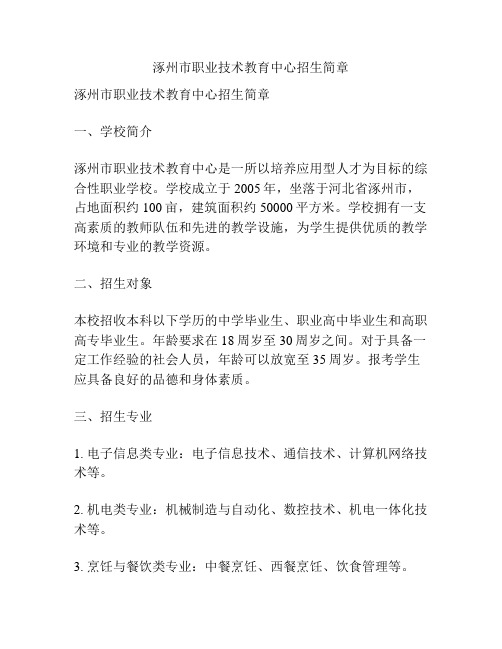 涿州市职业技术教育中心招生简章

涿州市职业技术教育中心招生简章

一、学校简介

涿州市职业技术教育中心是一所以培养应用型人才为目标的综合性职业学校。学校成立于 2005 年，坐落于河北省涿州市，占地面积约 100 亩，建筑面积约 50000 平方米。学校拥有一支高素质的教师队伍和先进的教学设施，为学生提供优质的教学环境和专业的教学资源。

二、招生对象

本校招收本科以下学历的中学毕业生、职业高中毕业生和高职高专毕业生。年龄要求在 18 周岁至 30 周岁之间。对于具备一定工作经验的社会人员，年龄可以放宽至 35 周岁。报考学生应具备良好的品德和身体素质。

三、招生专业

1. 电子信息类专业：电子信息技术、通信技术、计算机网络技术等。

2. 机电类专业：机械制造与自动化、数控技术、机电一体化技术等。

3. 烹饪与餐饮类专业：中餐烹饪、西餐烹饪、饮食管理等。